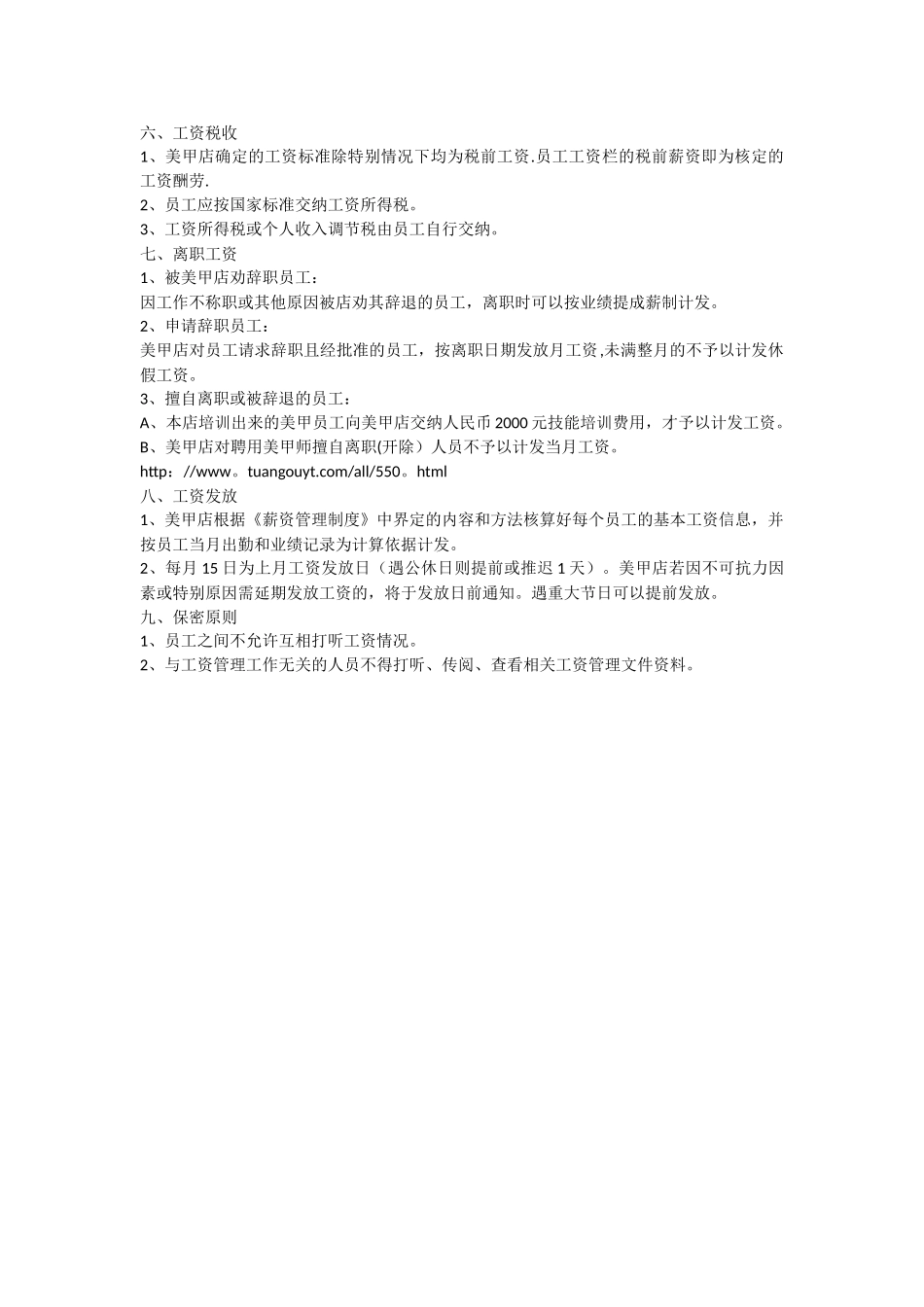 六、工资税收
1、美甲店确定的工资标准除特别情况下均为税前工资.员工工资栏的税前薪资即为核定的工资酬劳.
2、员工应按国家标准交纳工资所得税。
3、工资所得税或个人收入调节税由员工自行交纳。
七、离职工资
1、被美甲店劝辞职员工：
因工作不称职或其他原因被店劝其辞退的员工，离职时可以按业绩提成薪制计发。
2、申请辞职员工：
美甲店对员工请求辞职且经批准的员工，按离职日期发放月工资,未满整月的不予以计发休假工资。
3、擅自离职或被辞退的员工：
A、本店培训出来的美甲员工向美甲店交纳人民币 2000 元技能培训费用，才予以计发工资。
B、美甲店对聘用美甲师擅自离职(开除）人员不予以计发当月工资。
http：//www。tuangouyt.com/all/550。html
八、工资发放
1、美甲店根据《薪资管理制度》中界定的内容和方法核算好每个员工的基本工资信息，并按员工当月出勤和业绩记录为计算依据计发。
2、每月 15 日为上月工资发放日（遇公休日则提前或推迟 1 天）。美甲店若因不可抗力因素或特别原因需延期发放工资的，将于发放日前通知。遇重大节日可以提前发放。
九、保密原则
1、员工之间不允许互相打听工资情况。
2、与工资管理工作无关的人员不得打听、传阅、查看相关工资管理文件资料。